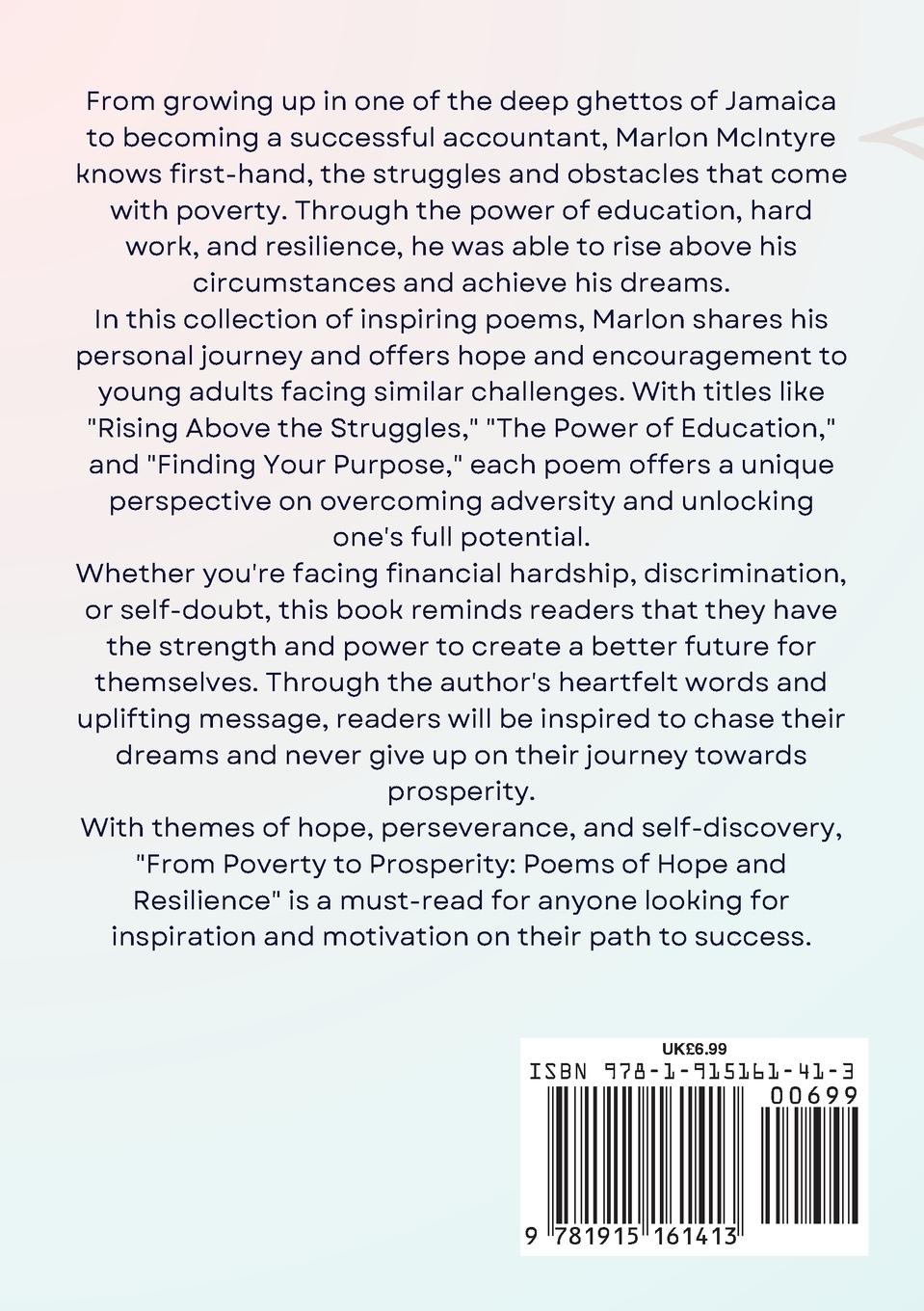 From growing up in one of the deep ghettos of Jamaica to becoming a successful accountant, Marlon McIntyre knows first-hand, the struggles and obstacles that come with poverty. Through the power of education, hard work, and resilience, he was able to rise above his circumstances and achieve his dreams.

In this collection of inspiring poems, Marlon shares his personal journey and offers hope and encouragement to young adults facing similar challenges. With titles like "Rising Above the Struggles," "The Power of Education," and "Finding Your Purpose," each poem offers a unique perspective on overcoming adversity and unlocking one's full potential.

Whether you're facing financial hardship, discrimination, or self-doubt, this book reminds readers that they have the strength and power to create a better future for themselves. Through the author's heartfelt words and uplifting message, readers will be inspired to chase their dreams and never give up on their journey towards prosperity.

With themes of hope, perseverance, and self-discovery, "From Poverty to Prosperity: Poems of Hope and Resilience" is a must-read for anyone looking for inspiration and motivation on their path to success.

UK£6.99
ISBN 978-1-915161-41-3
00699
9 781915 161413